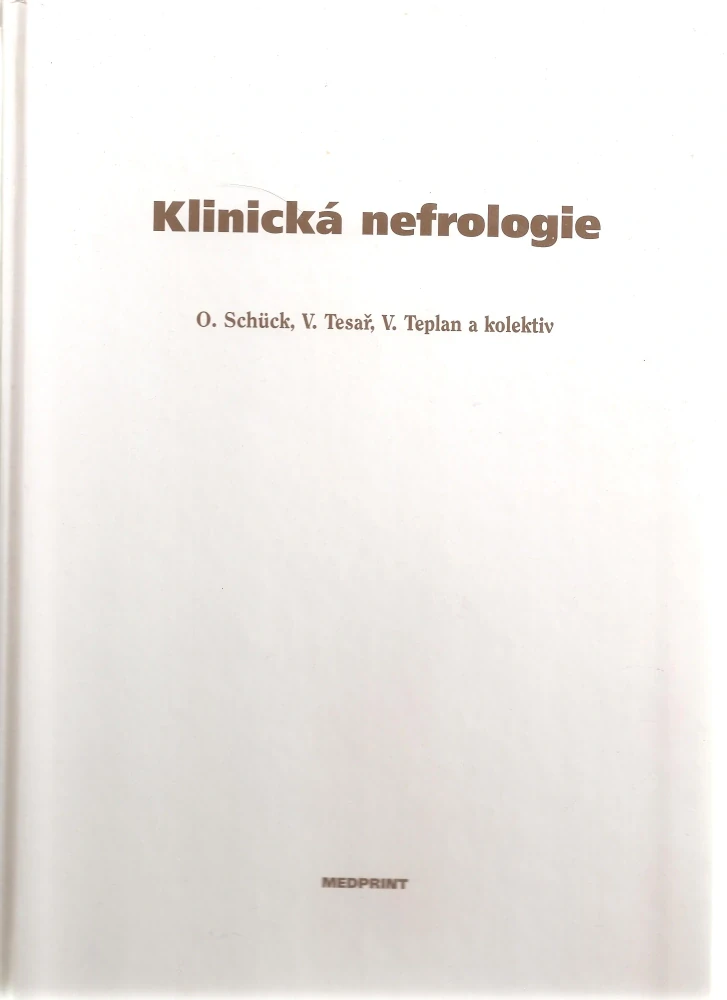 Klinická nefrologie

O. Schück, V. Tesař, V. Teplan a kolektiv

MEDPRINT